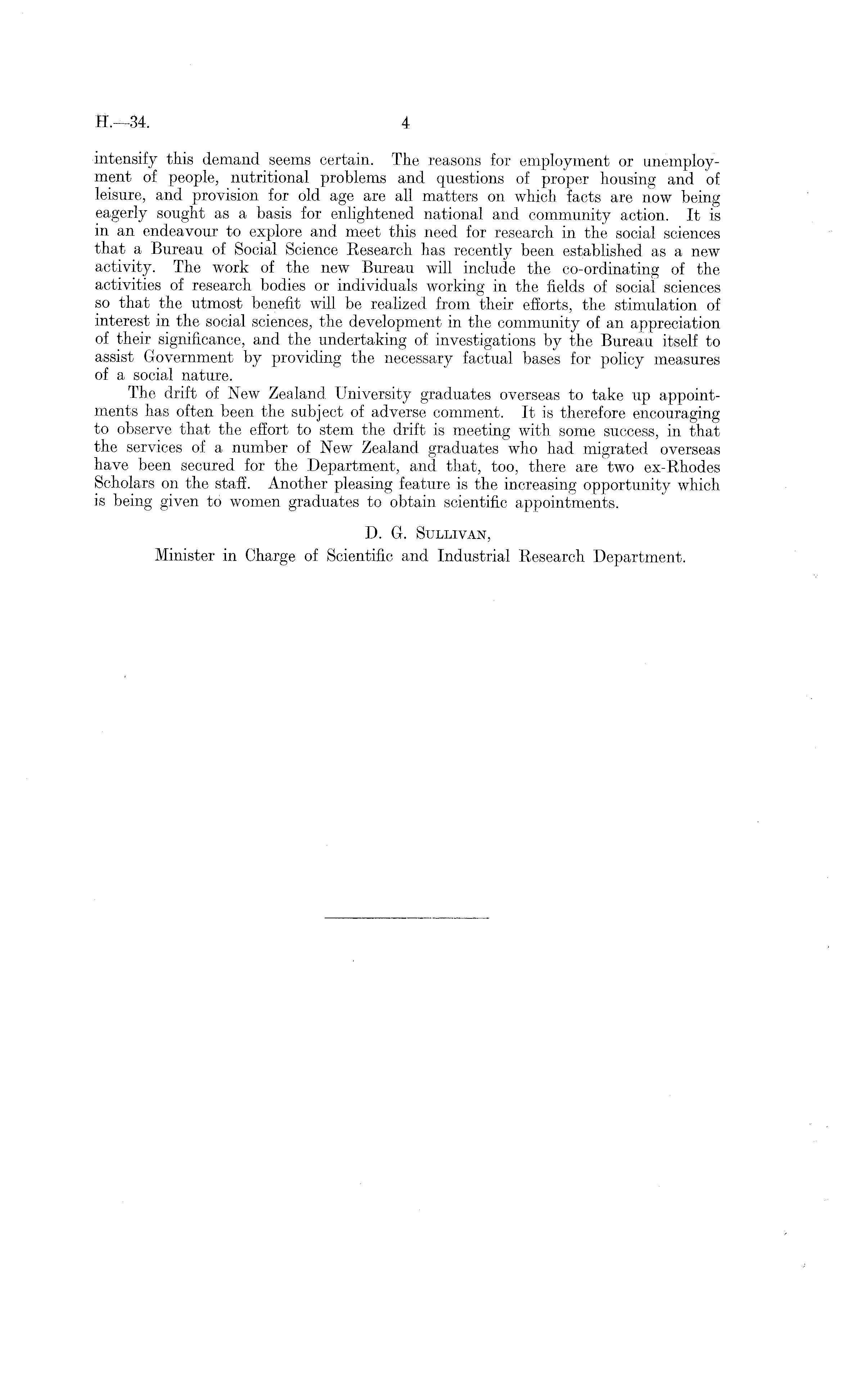 H.—34. 4

intensify this demand seems certain. The reasons for employment or unemployment of people, nutritional problems and questions of proper housing and of leisure, and provision for old age are all matters on which facts are now being eagerly sought as a basis for enlightened national and community action. It is in an endeavour to explore and meet this need for research in the social sciences that a Bureau of Social Science Research has recently been established as a new activity. The work of the new Bureau will include the co-ordinating of the activities of research bodies or individuals working in the fields of social sciences so that the utmost benefit will be realized from their efforts, the stimulation of interest in the social sciences, the development in the community of an appreciation of their significance, and the undertaking of investigations by the Bureau itself to assist Government by providing the necessary factual bases for policy measures of a social nature.

The drift of New Zealand University graduates overseas to take up appointments has often been the subject of adverse comment. It is therefore encouraging to observe that the effort to stem the drift is meeting with some success, in that the services of a number of New Zealand graduates who had migrated overseas have been secured for the Department, and that, too, there are two ex-Rhodes Scholars on the staff. Another pleasing feature is the increasing opportunity which is being given to women graduates to obtain scientific appointments.

D. G. Sullivan,
Minister in Charge of Scientific and Industrial Research Department.